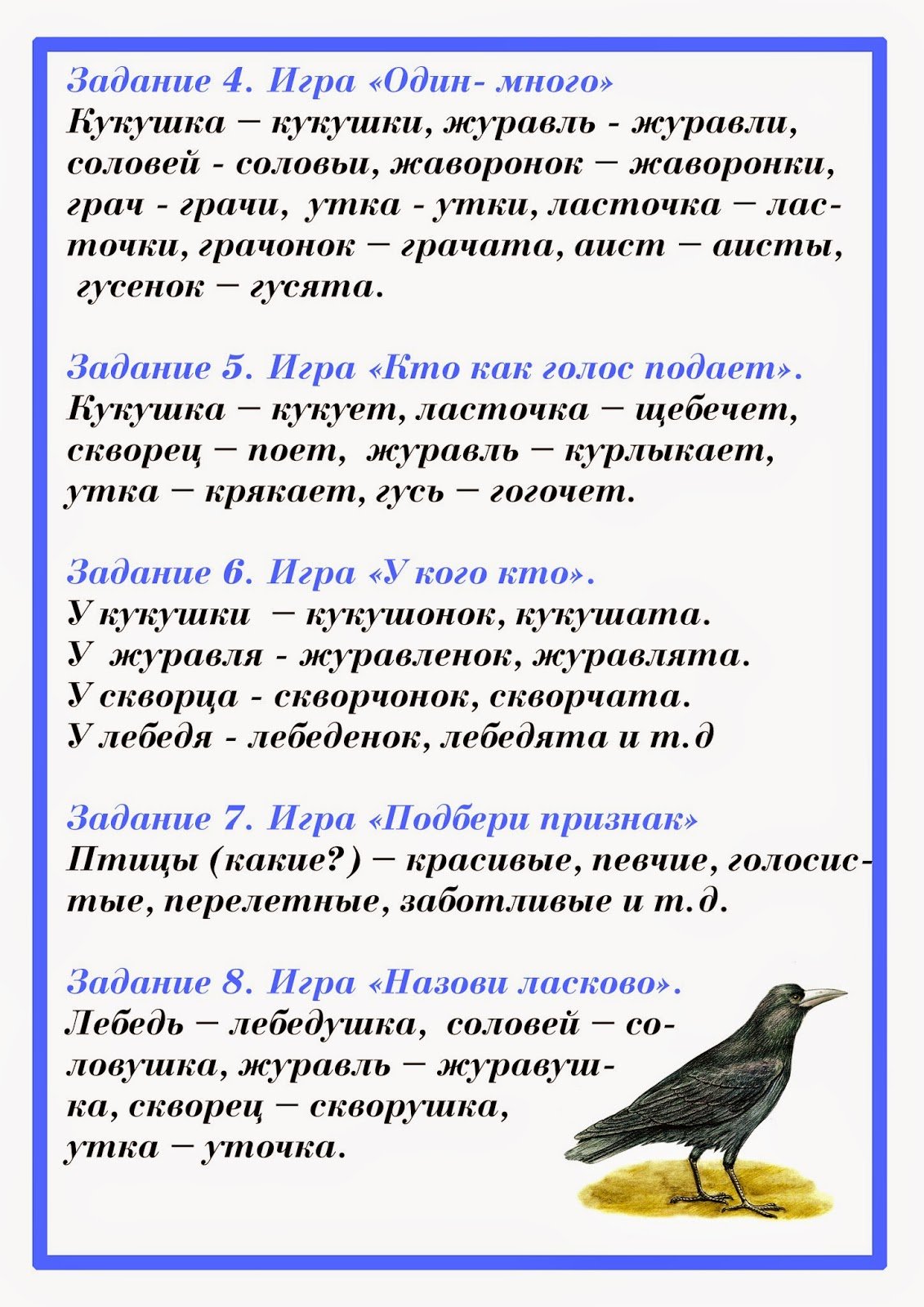 Задание 4. Игра «Один- много»
Кукушка – кукушки, журавль - журавли, соловей - соловьи, жаворонок – жаворонки, грач - грачи, утка - утки, ласточка – ласточки, грачонок – грачата, аист – аисты, гусенок – гусята.

Задание 5. Игра «Кто как голос подает».
Кукушка – кукует, ласточка – щебечет, скворец – поет, журавль – курлыкает, утка – крякает, гусь – гогочет.

Задание 6. Игра «У кого кто».
У кукушки – кукушонок, кукушата.
У журавля - журавленок, журавлята.
У скворца - скворчонок, скворчата.
У лебедя - лебеденок, лебедята и т.д

Задание 7. Игра «Подбери признак»
Птицы (какие?) – красивые, певчие, голосистые, перелетные, заботливые и т.д.

Задание 8. Игра «Назови ласково».
Лебедь – лебедушка, соловей – соловушка, журавль – журавушка, скворец – скворушка, утка – уточка.